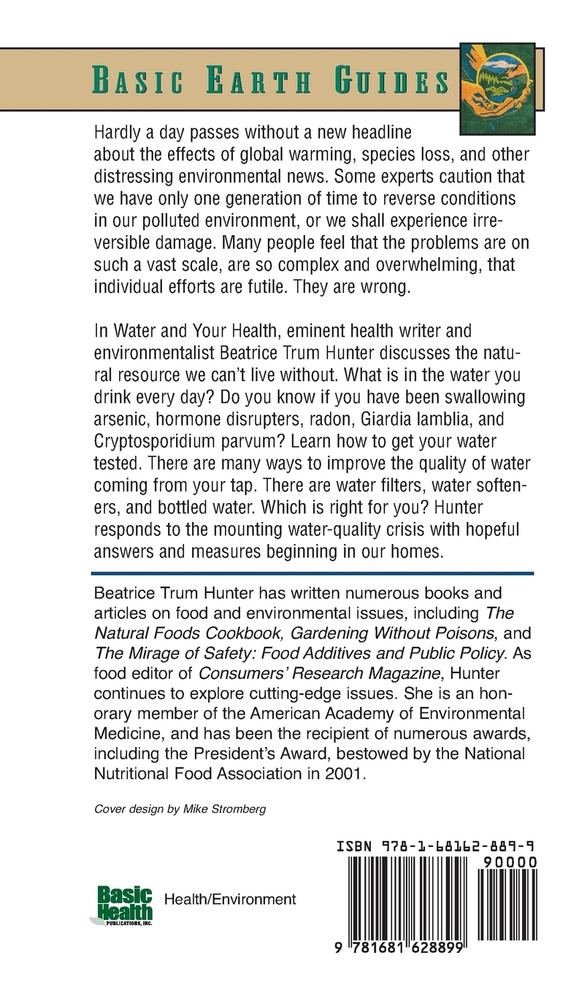 BASIC EARTH GUIDES

Hardly a day passes without a new headline about the effects of global warming, species loss, and other distressing environmental news. Some experts caution that we have only one generation of time to reverse conditions in our polluted environment, or we shall experience irreversible damage. Many people feel that the problems are on such a vast scale, are so complex and overwhelming, that individual efforts are futile. They are wrong.

In Water and Your Health, eminent health writer and environmentalist Beatrice Trum Hunter discusses the natural resource we can't live without. What is in the water you drink every day? Do you know if you have been swallowing arsenic, hormone disrupters, radon, Giardia lamblia, and Cryptosporidium parvum? Learn how to get your water tested. There are many ways to improve the quality of water coming from your tap. There are water filters, water softeners, and bottled water. Which is right for you? Hunter responds to the mounting water-quality crisis with hopeful answers and measures beginning in our homes.

Beatrice Trum Hunter has written numerous books and articles on food and environmental issues, including The Natural Foods Cookbook, Gardening Without Poisons, and The Mirage of Safety: Food Additives and Public Policy. As food editor of Consumers' Research Magazine, Hunter continues to explore cutting-edge issues. She is an honorary member of the American Academy of Environmental Medicine, and has been the recipient of numerous awards, including the President's Award, bestowed by the National Nutritional Food Association in 2001.

Cover design by Mike Stromberg

Basic Health PUBLICATIONS, INC.

Health/Environment

ISBN 978-1-68162-889-9

90000

9 781681 628899